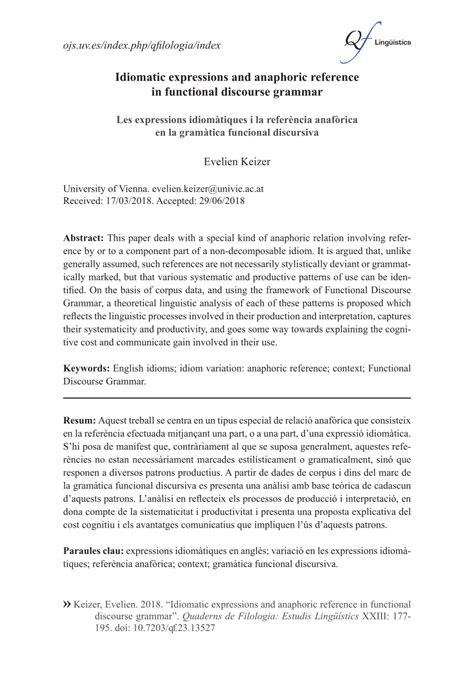 ojs.uv.es/index.php/qfilologia/index

Qf Lingüístics

Idiomatic expressions and anaphoric reference in functional discourse grammar

Les expressions idiomàtiques i la referència anafòrica en la gramàtica funcional discursiva

Evelien Keizer

University of Vienna. evelien.keizer@univie.ac.at
Received: 17/03/2018. Accepted: 29/06/2018

Abstract: This paper deals with a special kind of anaphoric relation involving reference by or to a component part of a non-decomposable idiom. It is argued that, unlike generally assumed, such references are not necessarily stylistically deviant or grammatically marked, but that various systematic and productive patterns of use can be identified. On the basis of corpus data, and using the framework of Functional Discourse Grammar, a theoretical linguistic analysis of each of these patterns is proposed which reflects the linguistic processes involved in their production and interpretation, captures their systematicity and productivity, and goes some way towards explaining the cognitive cost and communicate gain involved in their use.

Keywords: English idioms; idiom variation: anaphoric reference; context; Functional Discourse Grammar.

Resum: Aquest treball se centra en un tipus especial de relació anafòrica que consisteix en la referència efectuada mitjançant una part, o a una part, d'una expressió idiomàtica. S'hi posa de manifest que, contràriament al que se suposa generalment, aquestes referències no estan necessàriament marcades estilísticament o gramaticalment, sinó que responen a diversos patrons productius. A partir de dades de corpus i dins del marc de la gramàtica funcional discursiva es presenta una anàlisi amb base teòrica de cadascun d'aquests patrons. L'anàlisi en reflecteix els processos de producció i interpretació, en dona compte de la sistematicitat i productivitat i presenta una proposta explicativa del cost cognitiu i els avantatges comunicatius que impliquen l'ús d'aquests patrons.

Paraules clau: expressions idiomàtiques en anglès; variació en les expressions idiomàtiques; referència anafòrica; context; gramàtica funcional discursiva.

» Keizer, Evelien. 2018. "Idiomatic expressions and anaphoric reference in functional discourse grammar". Quaderns de Filologia: Estudis Lingüístics XXIII: 177-195. doi: 10.7203/qf.23.13527